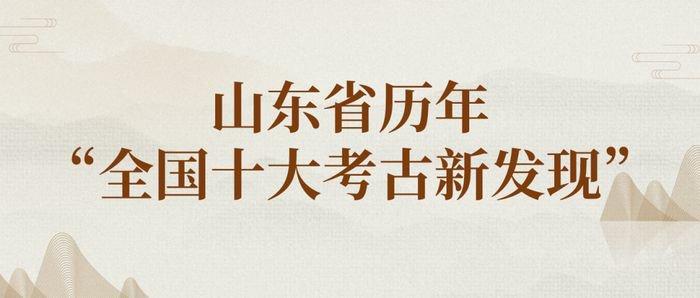 山东省历年
“全国十大考古新发现”